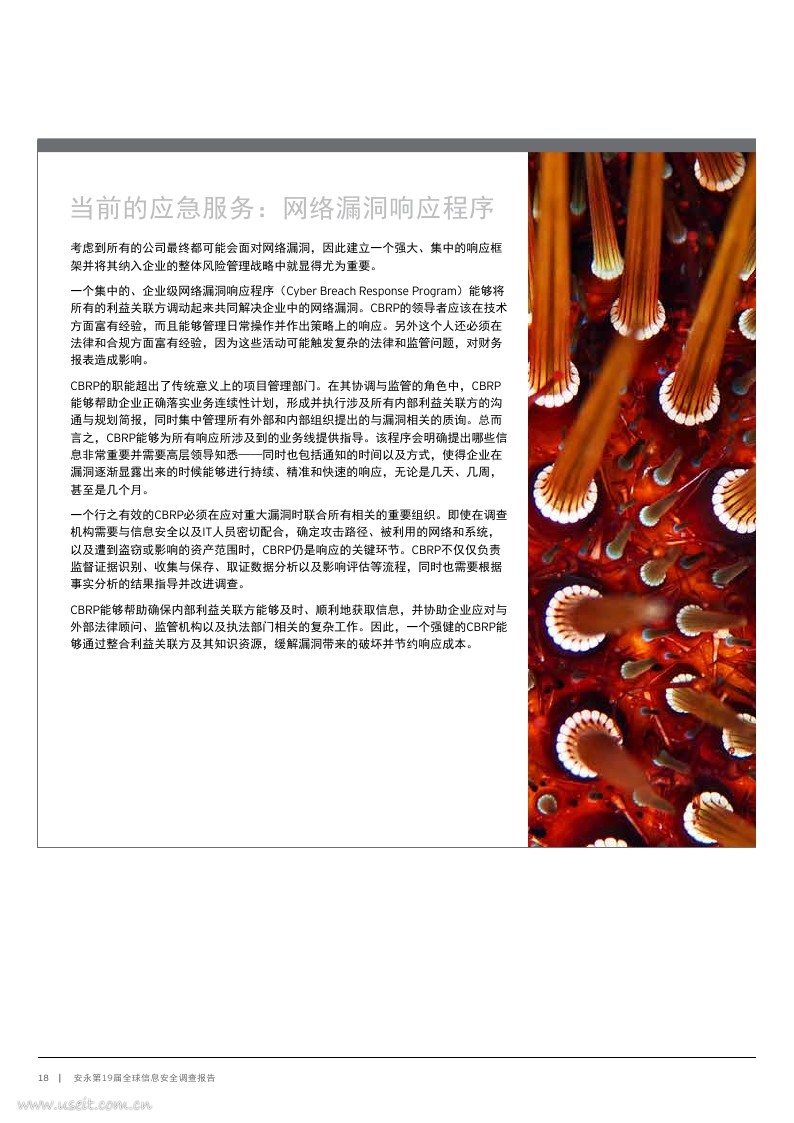 当前的应急服务：网络漏洞响应程序

考虑到所有的公司最终都可能会面对网络漏洞，因此建立一个强大、集中的响应框架并将其纳入企业的整体风险管理战略中就显得尤为重要。

一个集中的、企业级网络漏洞响应程序（Cyber Breach Response Program）能够将所有的利益关联方调动起来共同解决企业中的网络漏洞。CBRP的领导者应该在技术方面富有经验，而且能够管理日常操作并作出策略上的响应。另外这个人还必须在法律和合规方面富有经验，因为这些活动可能触发复杂的法律和监管问题，对财务报表造成影响。

CBRP的职能超出了传统意义上的项目管理部门。在其协调与监管的角色中，CBRP能够帮助企业正确落实业务连续性计划，形成并执行涉及所有内部利益关联方的沟通与规划简报，同时集中管理所有外部和内部组织提出的与漏洞相关的质询。总而言之，CBRP能够为所有响应所涉及到的业务线提供指导。该程序会明确提出哪些信息非常重要并需要高层领导知悉——同时也包括通知的时间以及方式，使得企业在漏洞逐渐显露出来的时候能够进行持续、精准和快速的响应，无论是几天、几周，甚至是几个月。

一个行之有效的CBRP必须在应对重大漏洞时联合所有相关的重要组织。即使在调查机构需要与信息安全以及IT人员密切配合，确定攻击路径、被利用的网络和系统，以及遭到盗窃或影响的资产范围时，CBRP仍是响应的关键环节。CBRP不仅仅负责监督证据识别、收集与保存、取证数据分析以及影响评估等流程，同时也需要根据事实分析的结果指导并改进调查。

CBRP能够帮助确保内部利益关联方能够及时、顺利地获取信息，并协助企业应对与外部法律顾问、监管机构以及执法部门相关的复杂工作。因此，一个强健的CBRP能够通过整合利益关联方及其知识资源，缓解漏洞带来的破坏并节约响应成本。

18 | 安永第19届全球信息安全调查报告

www.useit.com.cn